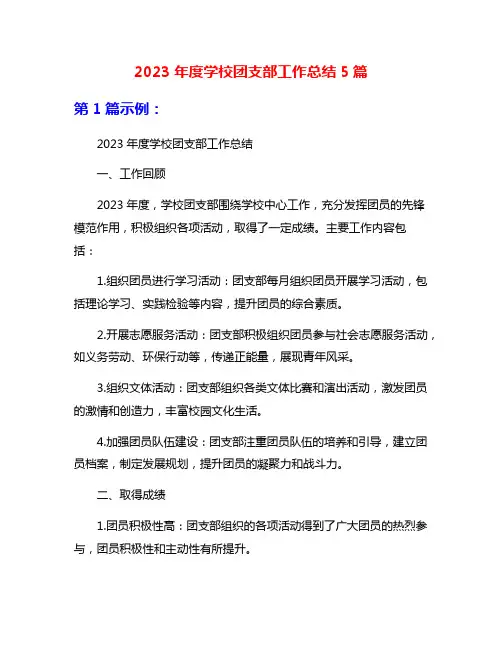 2023 年度学校团支部工作总结 5 篇

第 1 篇示例：

2023 年度学校团支部工作总结

一、工作回顾

2023 年度，学校团支部围绕学校中心工作，充分发挥团员的先锋模范作用，积极组织各项活动，取得了一定成绩。主要工作内容包括：

1.组织团员进行学习活动：团支部每月组织团员开展学习活动，包括理论学习、实践检验等内容，提升团员的综合素质。

2.开展志愿服务活动：团支部积极组织团员参与社会志愿服务活动，如义务劳动、环保行动等，传递正能量，展现青年风采。

3.组织文体活动：团支部组织各类文体比赛和演出活动，激发团员的激情和创造力，丰富校园文化生活。

4.加强团员队伍建设：团支部注重团员队伍的培养和引导，建立团员档案，制定发展规划，提升团员的凝聚力和战斗力。

二、取得成绩

1.团员积极性高：团支部组织的各项活动得到了广大团员的热烈参与，团员积极性和主动性有所提升。